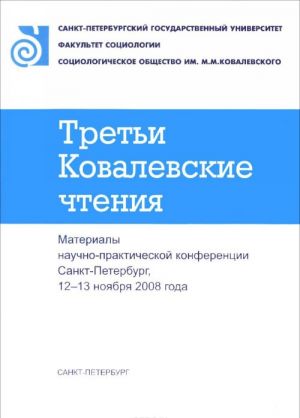 САНКТ-ПЕТЕРБУРГСКИЙ ГОСУДАРСТВЕННЫЙ УНИВЕРСИТЕТ
ФАКУЛЬТЕТ СОЦИОЛОГИИ
СОЦИОЛОГИЧЕСКОЕ ОБЩЕСТВО ИМ. М.М.КОВАЛЕВСКОГО

Третьи Ковалевские чтения

Материалы научно-практической конференции Санкт-Петербург, 12–13 ноября 2008 года

САНКТ-ПЕТЕРБУРГ